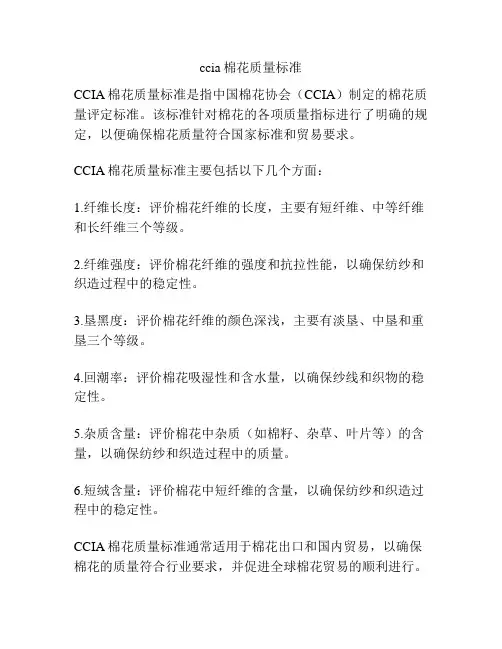 ccia 棉花质量标准

CCIA 棉花质量标准是指中国棉花协会（CCIA）制定的棉花质量评定标准。该标准针对棉花的各项质量指标进行了明确的规定，以便确保棉花质量符合国家标准和贸易要求。

CCIA 棉花质量标准主要包括以下几个方面：

1.纤维长度：评价棉花纤维的长度，主要有短纤维、中等纤维和长纤维三个等级。

2.纤维强度：评价棉花纤维的强度和抗拉性能，以确保纺纱和织造过程中的稳定性。

3.垦黑度：评价棉花纤维的颜色深浅，主要有淡垦、中垦和重垦三个等级。

4.回潮率：评价棉花吸湿性和含水量，以确保纱线和织物的稳定性。

5.杂质含量：评价棉花中杂质（如棉籽、杂草、叶片等）的含量，以确保纺纱和织造过程中的质量。

6.短绒含量：评价棉花中短纤维的含量，以确保纺纱和织造过程中的稳定性。

CCIA 棉花质量标准通常适用于棉花出口和国内贸易，以确保棉花的质量符合行业要求，并促进全球棉花贸易的顺利进行。